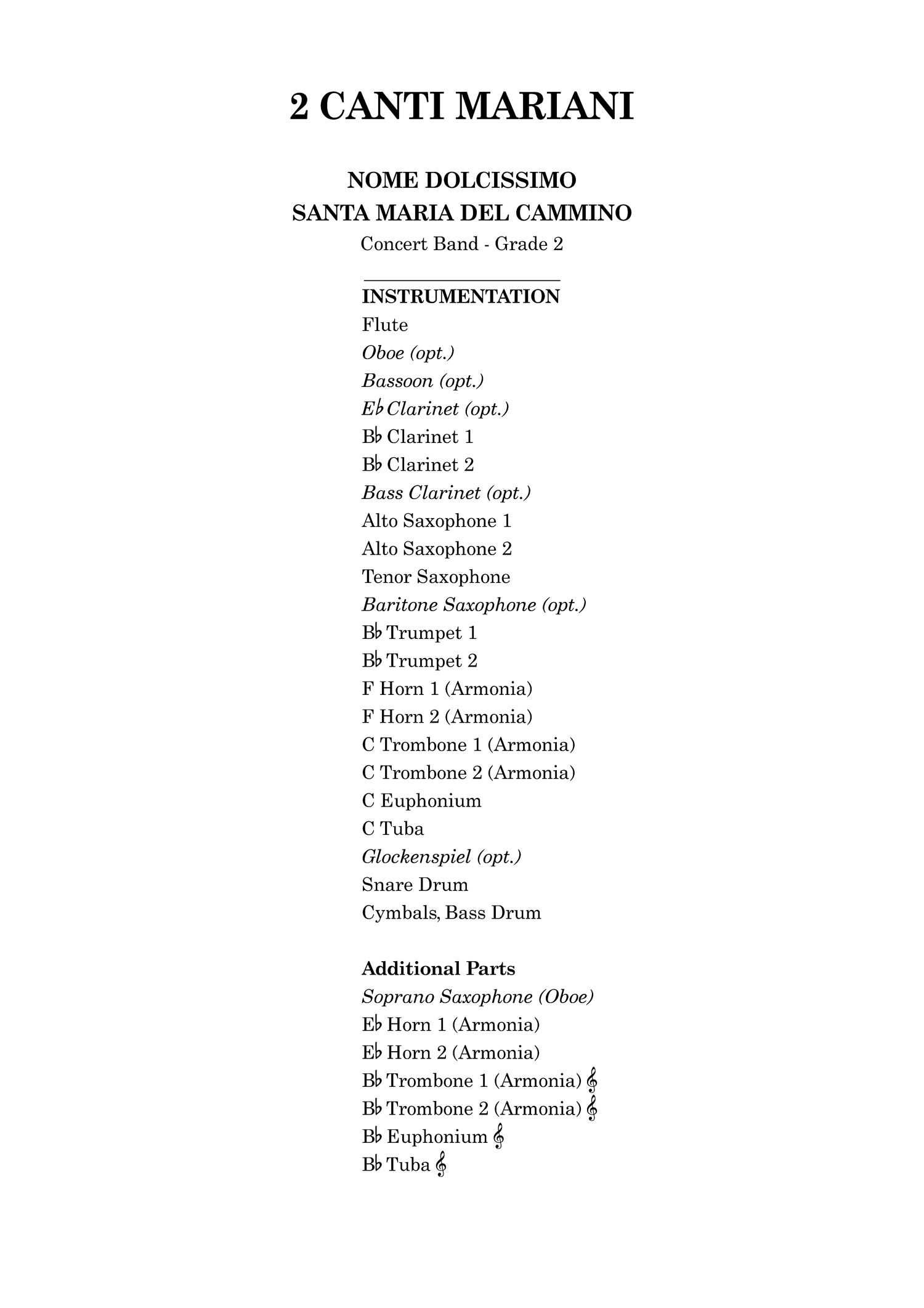 2 CANTI MARIANI

NOME DOLCISSIMO
SANTA MARIA DEL CAMMINO
Concert Band - Grade 2

INSTRUMENTATION
Flute
Oboe (opt.)
Bassoon (opt.)
E♭ Clarinet (opt.)
B♭ Clarinet 1
B♭ Clarinet 2
Bass Clarinet (opt.)
Alto Saxophone 1
Alto Saxophone 2
Tenor Saxophone
Baritone Saxophone (opt.)
B♭ Trumpet 1
B♭ Trumpet 2
F Horn 1 (Armonia)
F Horn 2 (Armonia)
C Trombone 1 (Armonia)
C Trombone 2 (Armonia)
C Euphonium
C Tuba
Glockenspiel (opt.)
Snare Drum
Cymbals, Bass Drum

Additional Parts
Soprano Saxophone (Oboe)
E♭ Horn 1 (Armonia)
E♭ Horn 2 (Armonia)
B♭ Trombone 1 (Armonia) 𝄞
B♭ Trombone 2 (Armonia) 𝄞
B♭ Euphonium 𝄞
B♭ Tuba 𝄞